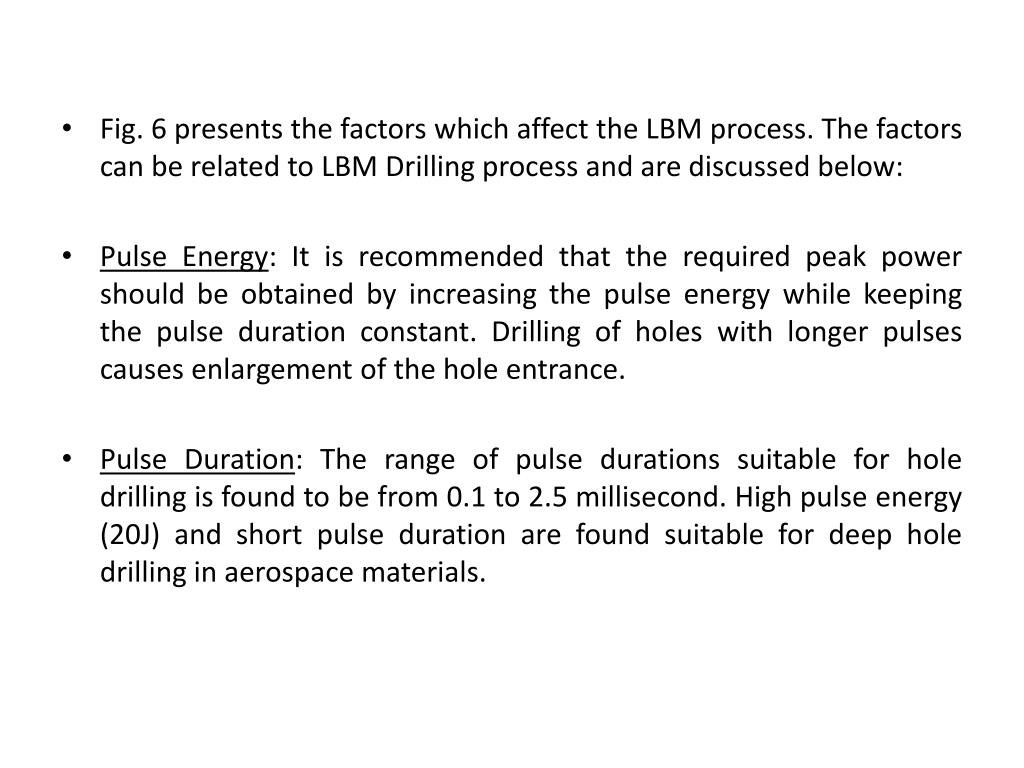 • Fig. 6 presents the factors which affect the LBM process. The factors can be related to LBM Drilling process and are discussed below:

• Pulse Energy: It is recommended that the required peak power should be obtained by increasing the pulse energy while keeping the pulse duration constant. Drilling of holes with longer pulses causes enlargement of the hole entrance.

• Pulse Duration: The range of pulse durations suitable for hole drilling is found to be from 0.1 to 2.5 millisecond. High pulse energy (20J) and short pulse duration are found suitable for deep hole drilling in aerospace materials.